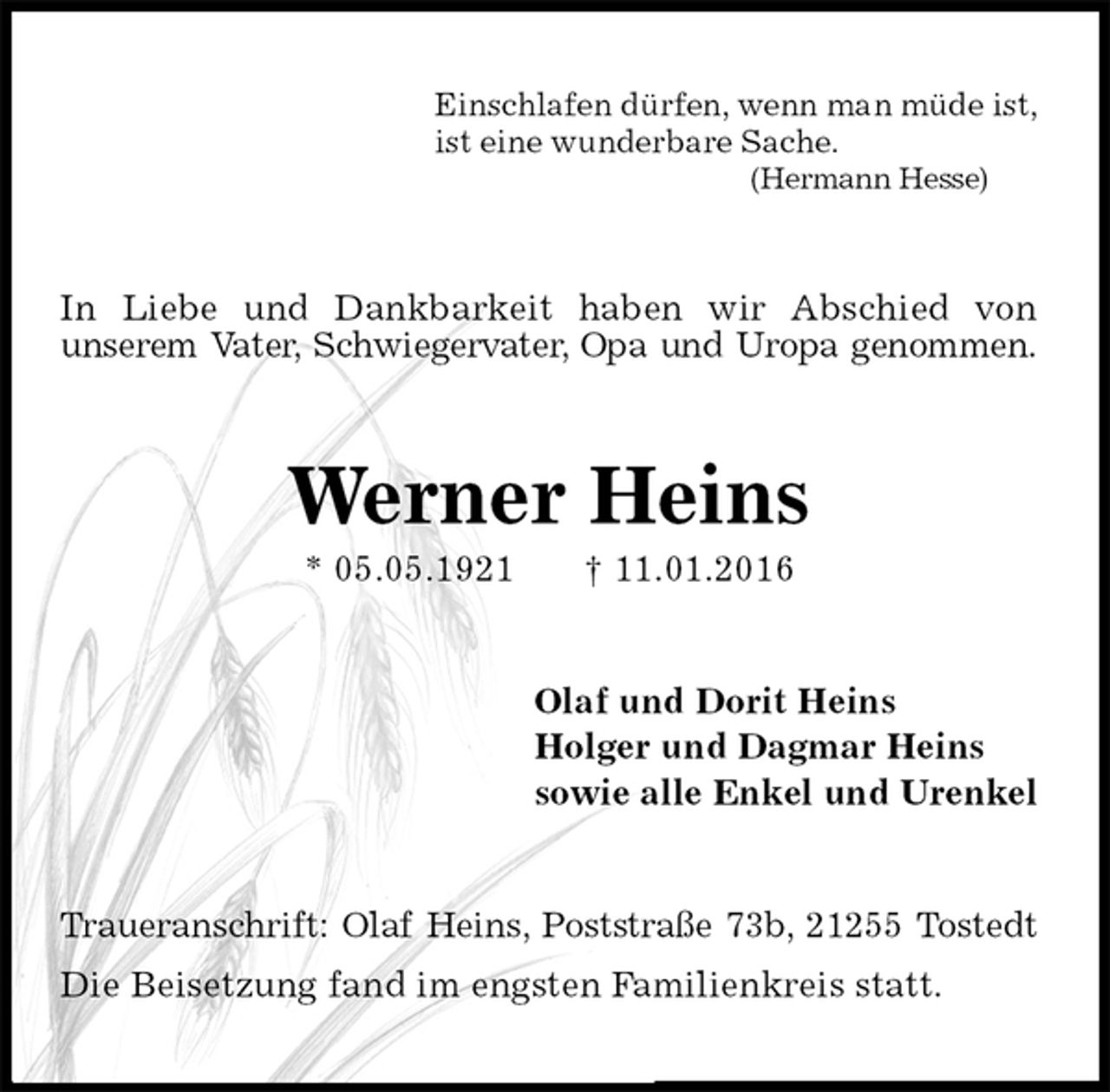 Einschlafen dürfen, wenn man müde ist,
ist eine wunderbare Sache.
(Hermann Hesse)

In Liebe und Dankbarkeit haben wir Abschied von unserem Vater, Schwiegervater, Opa und Uropa genommen.

Werner Heins

* 05.05.1921 † 11.01.2016

Olaf und Dorit Heins
Holger und Dagmar Heins
sowie alle Enkel und Urenkel

Traueranschrift: Olaf Heins, Poststraße 73b, 21255 Tostedt

Die Beisetzung fand im engsten Familienkreis statt.